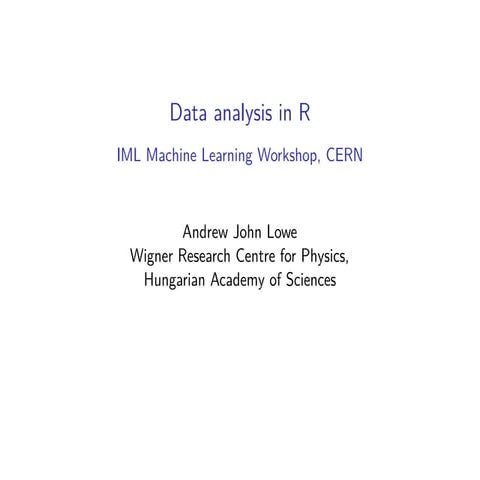 Data analysis in R

IML Machine Learning Workshop, CERN

Andrew John Lowe
Wigner Research Centre for Physics,
Hungarian Academy of Sciences